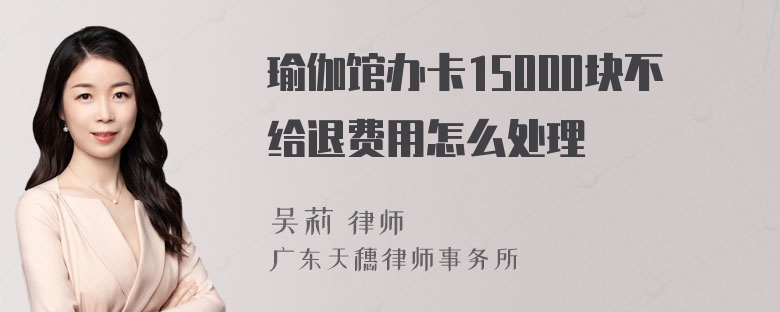 瑜伽馆办卡15000块不给退费用怎么处理

吴莉 律师
广东天穗律师事务所